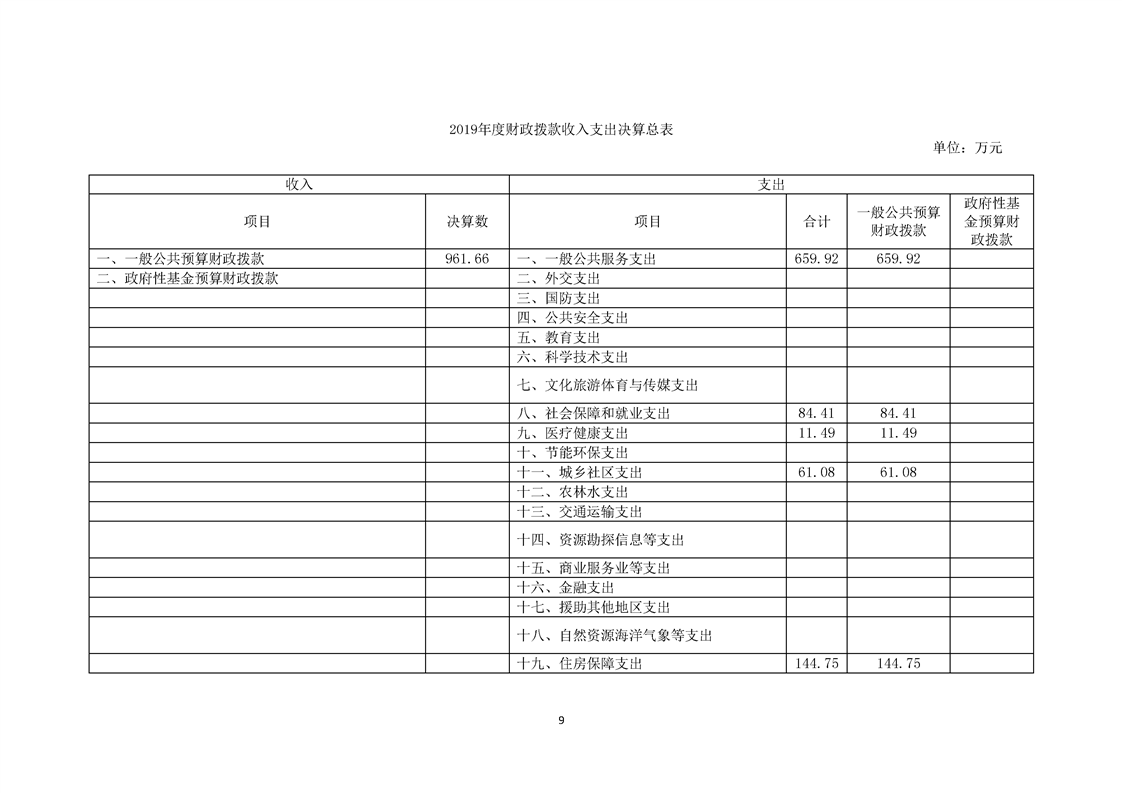 2019年度财政拨款收入支出决算总表

单位：万元

| 收入 | | 支出 | | | |
|---|---|---|---|---|---|
| 项目 | 决算数 | 项目 | 合计 | 一般公共预算财政拨款 | 政府性基金预算财政拨款 |
| 一、一般公共预算财政拨款 | 961.66 | 一、一般公共服务支出 | 659.92 | 659.92 | |
| 二、政府性基金预算财政拨款 | | 二、外交支出 | | | |
| | | 三、国防支出 | | | |
| | | 四、公共安全支出 | | | |
| | | 五、教育支出 | | | |
| | | 六、科学技术支出 | | | |
| | | 七、文化旅游体育与传媒支出 | | | |
| | | 八、社会保障和就业支出 | 84.41 | 84.41 | |
| | | 九、医疗健康支出 | 11.49 | 11.49 | |
| | | 十、节能环保支出 | | | |
| | | 十一、城乡社区支出 | 61.08 | 61.08 | |
| | | 十二、农林水支出 | | | |
| | | 十三、交通运输支出 | | | |
| | | 十四、资源勘探信息等支出 | | | |
| | | 十五、商业服务业等支出 | | | |
| | | 十六、金融支出 | | | |
| | | 十七、援助其他地区支出 | | | |
| | | 十八、自然资源海洋气象等支出 | | | |
| | | 十九、住房保障支出 | 144.75 | 144.75 | |

9